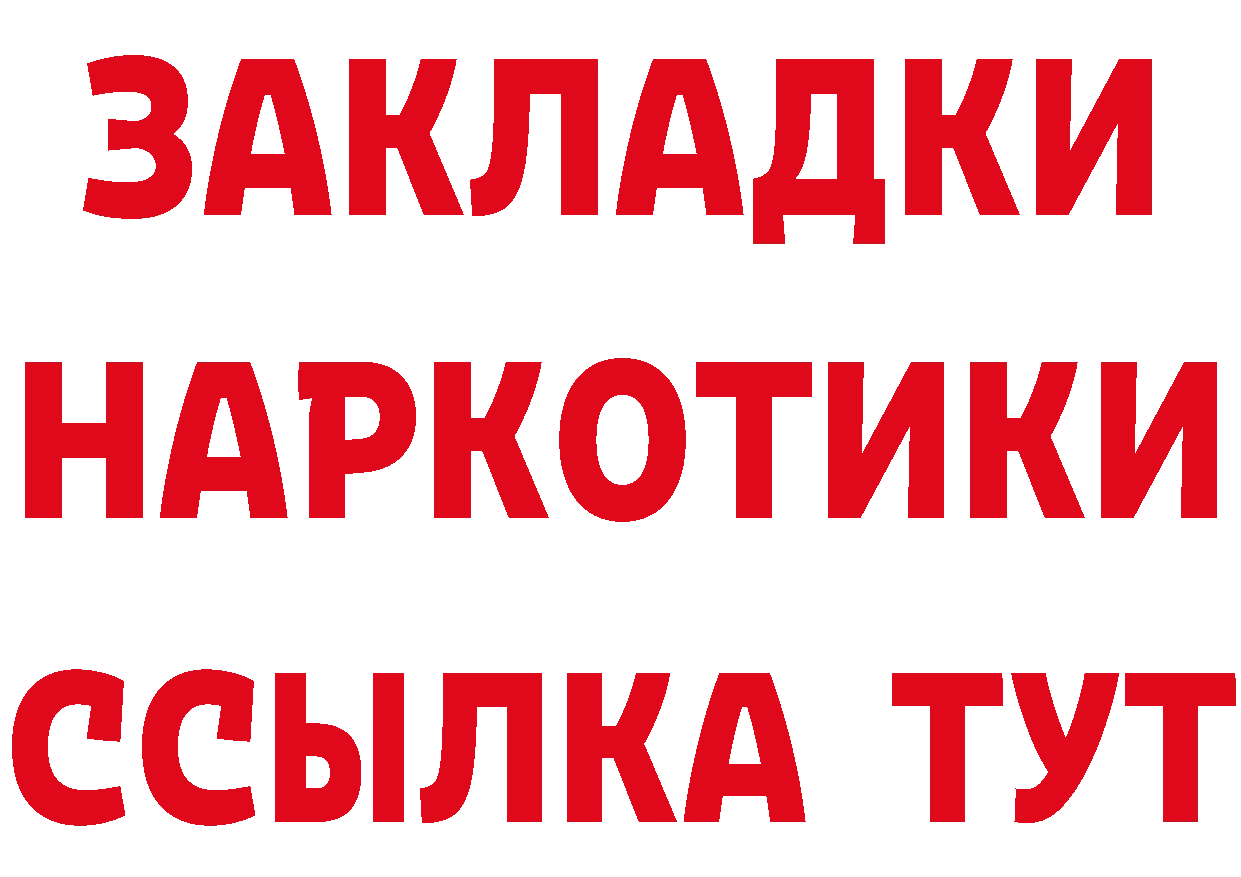 ЗАКЛАДКИ
НАРКОТИКИ
ССЫЛКА ТУТ